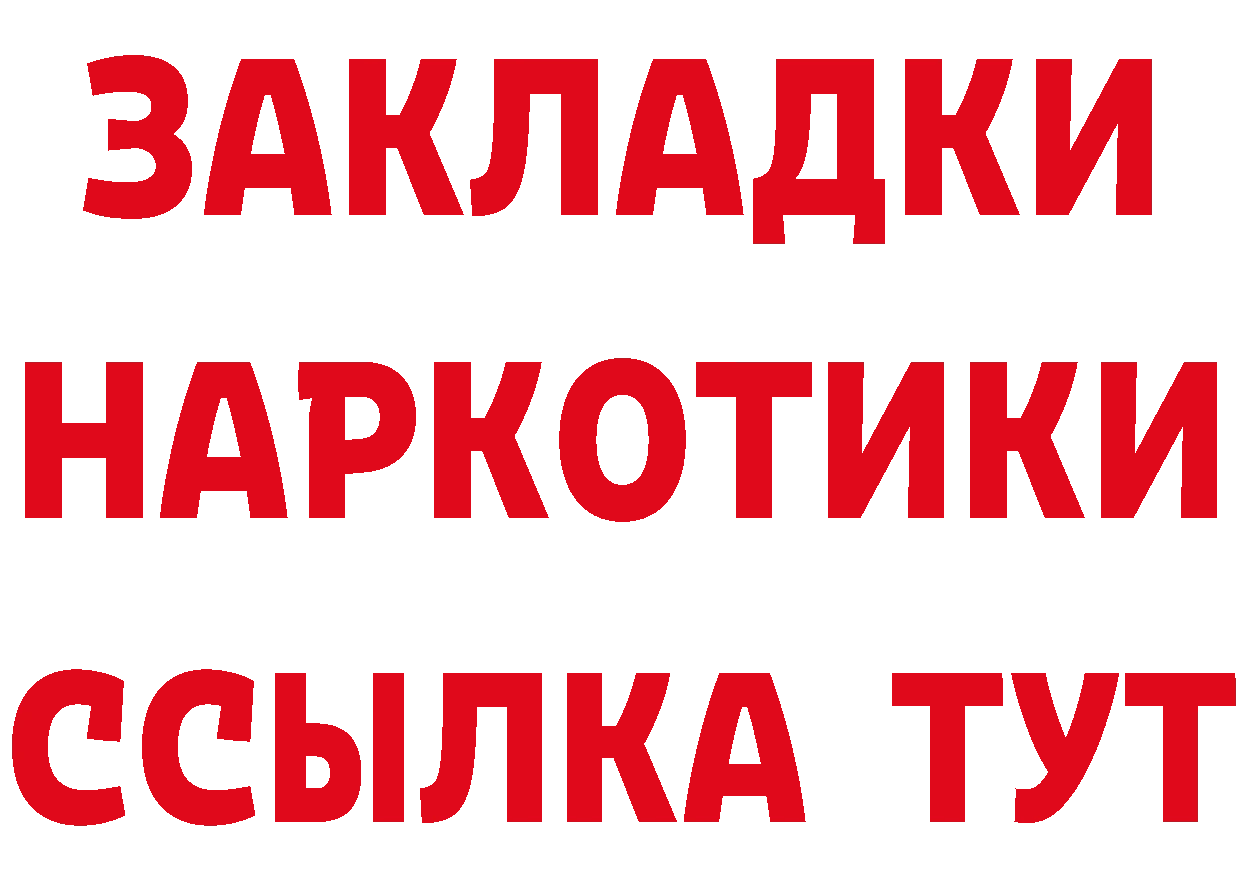 ЗАКЛАДКИ НАРКОТИКИ ССЫЛКА ТУТ